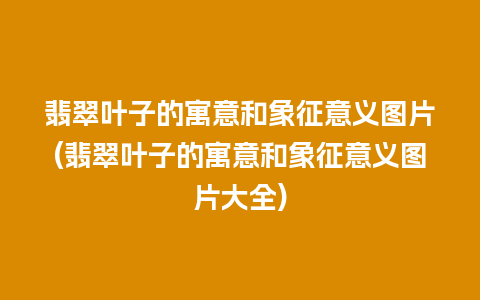 翡翠叶子的寓意和象征意义图片(翡翠叶子的寓意和象征意义图片大全)